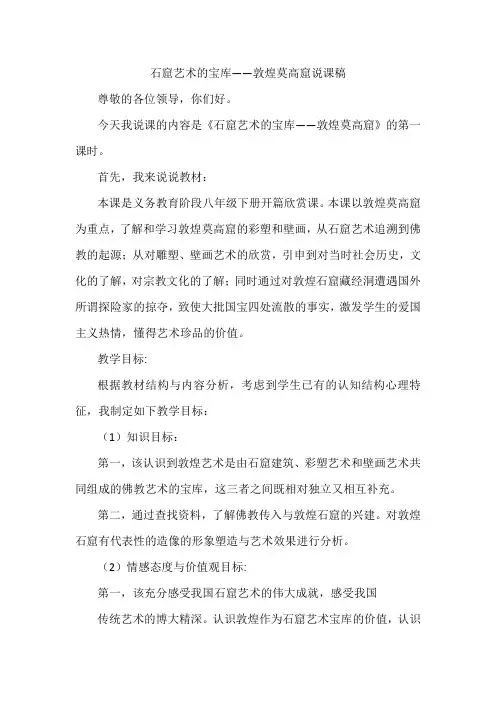 石窟艺术的宝库——敦煌莫高窟说课稿

尊敬的各位领导，你们好。

今天我说课的内容是《石窟艺术的宝库——敦煌莫高窟》的第一课时。

首先，我来说说教材：

本课是义务教育阶段八年级下册开篇欣赏课。本课以敦煌莫高窟为重点，了解和学习敦煌莫高窟的彩塑和壁画，从石窟艺术追溯到佛教的起源；从对雕塑、壁画艺术的欣赏，引申到对当时社会历史，文化的了解，对宗教文化的了解；同时通过对敦煌石窟藏经洞遭遇国外所谓探险家的掠夺，致使大批国宝四处流散的事实，激发学生的爱国主义热情，懂得艺术珍品的价值。

教学目标:

根据教材结构与内容分析，考虑到学生已有的认知结构心理特征，我制定如下教学目标：

（1）知识目标：

第一，该认识到敦煌艺术是由石窟建筑、彩塑艺术和壁画艺术共同组成的佛教艺术的宝库，这三者之间既相对独立又相互补充。

第二，通过查找资料，了解佛教传入与敦煌石窟的兴建。对敦煌石窟有代表性的造像的形象塑造与艺术效果进行分析。

（2）情感态度与价值观目标:

第一，该充分感受我国石窟艺术的伟大成就，感受我国

传统艺术的博大精深。认识敦煌作为石窟艺术宝库的价值，认识